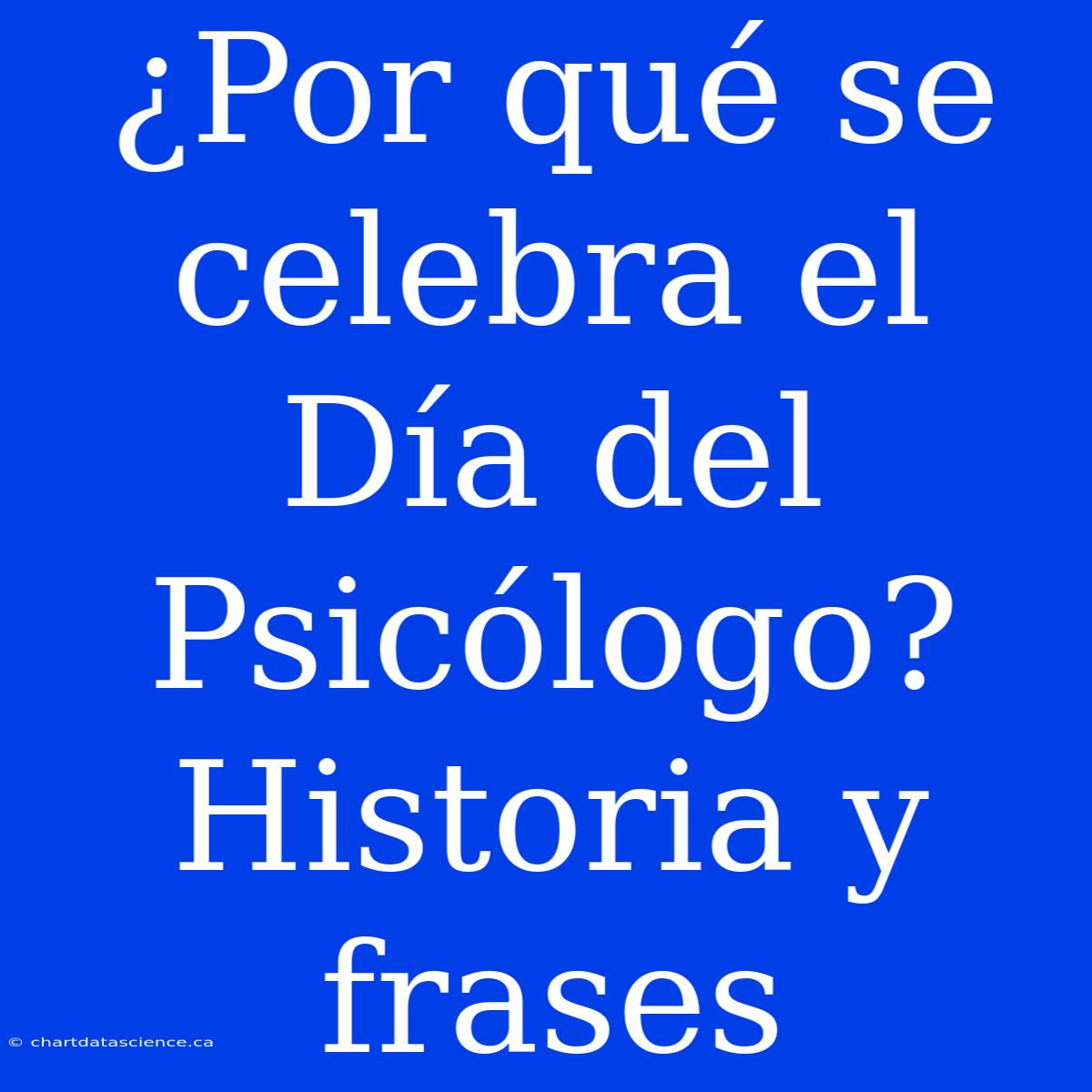 ¿Por qué se celebra el Día del Psicólogo? Historia y frases

© chartdatascience.ca